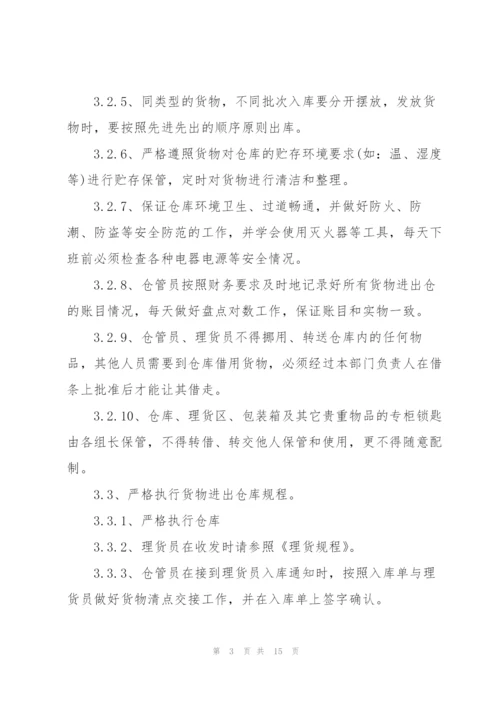 3.2.5、同类型的货物，不同批次入库要分开摆放，发放货物时，要按照先进先出的顺序原则出库。

3.2.6、严格遵照货物对仓库的贮存环境要求(如：温、湿度等)进行贮存保管，定时对货物进行清洁和整理。

3.2.7、保证仓库环境卫生、过道畅通，并做好防火、防潮、防盗等安全防范的工作，并学会使用灭火器等工具，每天下班前必须检查各种电器电源等安全情况。

3.2.8、仓管员按照财务要求及时地记录好所有货物进出仓的账目情况，每天做好盘点对数工作，保证账目和实物一致。

3.2.9、仓管员、理货员不得挪用、转送仓库内的任何物品，其他人员需要到仓库借用货物，必须经过本部门负责人在借条上批准后才能让其借走。

3.2.10、仓库、理货区、包装箱及其它贵重物品的专柜锁匙由各组长保管，不得转借、转交他人保管和使用，更不得随意配制。

3.3、严格执行货物进出仓库规程。

3.3.1、严格执行仓库

3.3.2、理货员在收发时请参照《理货规程》。

3.3.3、仓管员在接到理货员入库通知时，按照入库单与理货员做好货物清点交接工作，并在入库单上签字确认。

第 3 页 共 15 页